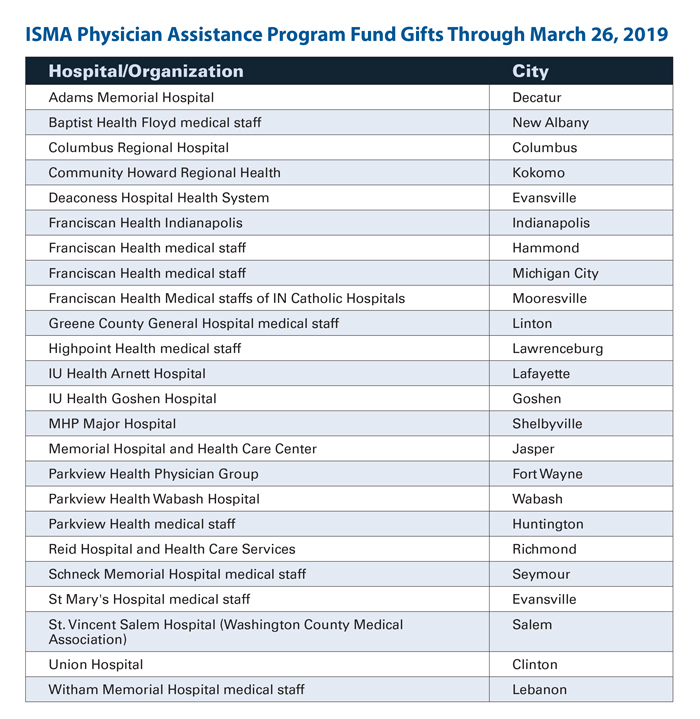 ISMA Physician Assistance Program Fund Gifts Through March 26, 2019

| Hospital/Organization | City |
|---|---|
| Adams Memorial Hospital | Decatur |
| Baptist Health Floyd medical staff | New Albany |
| Columbus Regional Hospital | Columbus |
| Community Howard Regional Health | Kokomo |
| Deaconess Hospital Health System | Evansville |
| Franciscan Health Indianapolis | Indianapolis |
| Franciscan Health medical staff | Hammond |
| Franciscan Health medical staff | Michigan City |
| Franciscan Health Medical staffs of IN Catholic Hospitals | Mooresville |
| Greene County General Hospital medical staff | Linton |
| Highpoint Health medical staff | Lawrenceburg |
| IU Health Arnett Hospital | Lafayette |
| IU Health Goshen Hospital | Goshen |
| MHP Major Hospital | Shelbyville |
| Memorial Hospital and Health Care Center | Jasper |
| Parkview Health Physician Group | Fort Wayne |
| Parkview Health Wabash Hospital | Wabash |
| Parkview Health medical staff | Huntington |
| Reid Hospital and Health Care Services | Richmond |
| Schneck Memorial Hospital medical staff | Seymour |
| St Mary's Hospital medical staff | Evansville |
| St. Vincent Salem Hospital (Washington County Medical Association) | Salem |
| Union Hospital | Clinton |
| Witham Memorial Hospital medical staff | Lebanon |